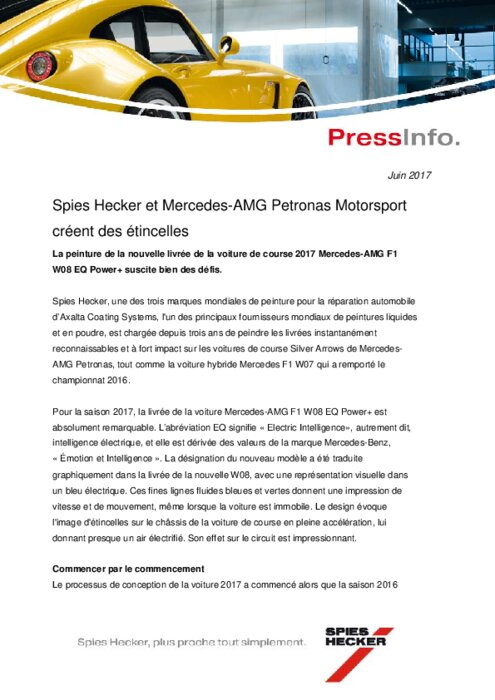 PressInfo.

Juin 2017

Spies Hecker et Mercedes-AMG Petronas Motorsport créent des étincelles

La peinture de la nouvelle livrée de la voiture de course 2017 Mercedes-AMG F1 W08 EQ Power+ suscite bien des défis.

Spies Hecker, une des trois marques mondiales de peinture pour la réparation automobile d'Axalta Coating Systems, l'un des principaux fournisseurs mondiaux de peintures liquides et en poudre, est chargée depuis trois ans de peindre les livrées instantanément reconnaissables et à fort impact sur les voitures de course Silver Arrows de Mercedes-AMG Petronas, tout comme la voiture hybride Mercedes F1 W07 qui a remporté le championnat 2016.

Pour la saison 2017, la livrée de la voiture Mercedes-AMG F1 W08 EQ Power+ est absolument remarquable. L'abréviation EQ signifie « Electric Intelligence», autrement dit, intelligence électrique, et elle est dérivée des valeurs de la marque Mercedes-Benz, « Émotion et Intelligence ». La désignation du nouveau modèle a été traduite graphiquement dans la livrée de la nouvelle W08, avec une représentation visuelle dans un bleu électrique. Ces fines lignes fluides bleues et vertes donnent une impression de vitesse et de mouvement, même lorsque la voiture est immobile. Le design évoque l'image d'étincelles sur le châssis de la voiture de course en pleine accélération, lui donnant presque un air électrifié. Son effet sur le circuit est impressionnant.

Commencer par le commencement
Le processus de conception de la voiture 2017 a commencé alors que la saison 2016

Spies Hecker, plus proche tout simplement.

SPIES HECKER